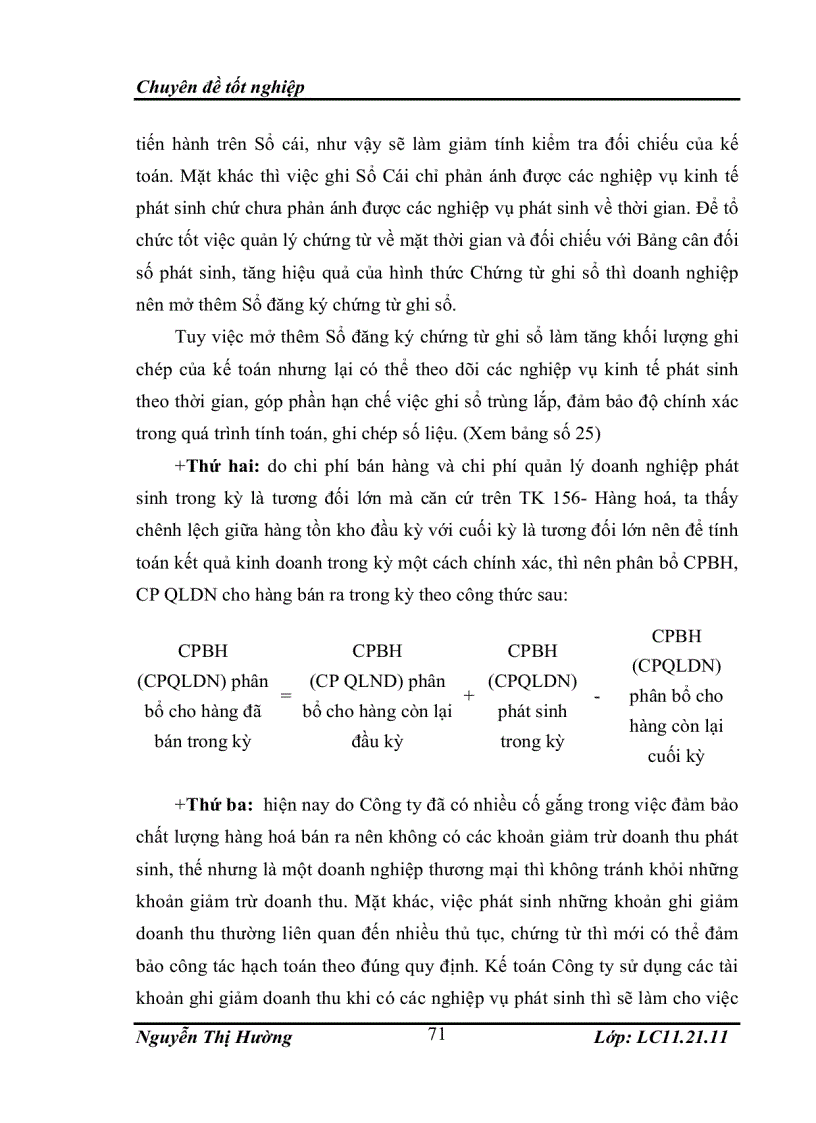 Chuyên đề tốt nghiệp

tiến hành trên Sổ cái, như vậy sẽ làm giảm tính kiểm tra đối chiếu của kế toán. Mặt khác thì việc ghi Sổ Cái chỉ phản ánh được các nghiệp vụ kinh tế phát sinh chứ chưa phản ánh được các nghiệp vụ phát sinh về thời gian. Để tổ chức tốt việc quản lý chứng từ về mặt thời gian và đối chiếu với Bảng cân đối số phát sinh, tăng hiệu quả của hình thức Chứng từ ghi sổ thì doanh nghiệp nên mở thêm Sổ đăng ký chứng từ ghi sổ.

Tuy việc mở thêm Sổ đăng ký chứng từ ghi sổ làm tăng khối lượng ghi chép của kế toán nhưng lại có thể theo dõi các nghiệp vụ kinh tế phát sinh theo thời gian, góp phần hạn chế việc ghi sổ trùng lắp, đảm bảo độ chính xác trong quá trình tính toán, ghi chép số liệu. (Xem bảng số 25)

+Thứ hai: do chi phí bán hàng và chi phí quản lý doanh nghiệp phát sinh trong kỳ là tương đối lớn mà căn cứ trên TK 156- Hàng hoá, ta thấy chênh lệch giữa hàng tồn kho đầu kỳ với cuối kỳ là tương đối lớn nên để tính toán kết quả kinh doanh trong kỳ một cách chính xác, thì nên phân bổ CPBH, CP QLDN cho hàng bán ra trong kỳ theo công thức sau:

CPBH (CPQLDN) phân bổ cho hàng đã bán trong kỳ = CPBH (CP QLND) phân bổ cho hàng còn lại đầu kỳ + CPBH (CPQLDN) phát sinh trong kỳ - CPBH (CPQLDN) phân bổ cho hàng còn lại cuối kỳ

+Thứ ba: hiện nay do Công ty đã có nhiều cố gắng trong việc đảm bảo chất lượng hàng hoá bán ra nên không có các khoản giảm trừ doanh thu phát sinh, thế nhưng là một doanh nghiệp thương mại thì không tránh khỏi những khoản giảm trừ doanh thu. Mặt khác, việc phát sinh những khoản ghi giảm doanh thu thường liên quan đến nhiều thủ tục, chứng từ thì mới có thể đảm bảo công tác hạch toán theo đúng quy định. Kế toán Công ty sử dụng các tài khoản ghi giảm doanh thu khi có các nghiệp vụ phát sinh thì sẽ làm cho việc

Nguyễn Thị Hường 71 Lớp: LC11.21.11